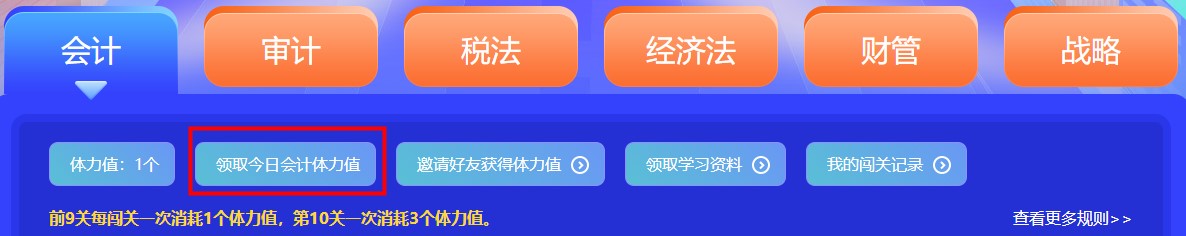 会计 审计 税法 经济法 财管 战略

体力值：1个
领取今日会计体力值
邀请好友获得体力值
领取学习资料
我的闯关记录

前9关每闯关一次消耗1个体力值，第10关一次消耗3个体力值。
查看更多规则>>